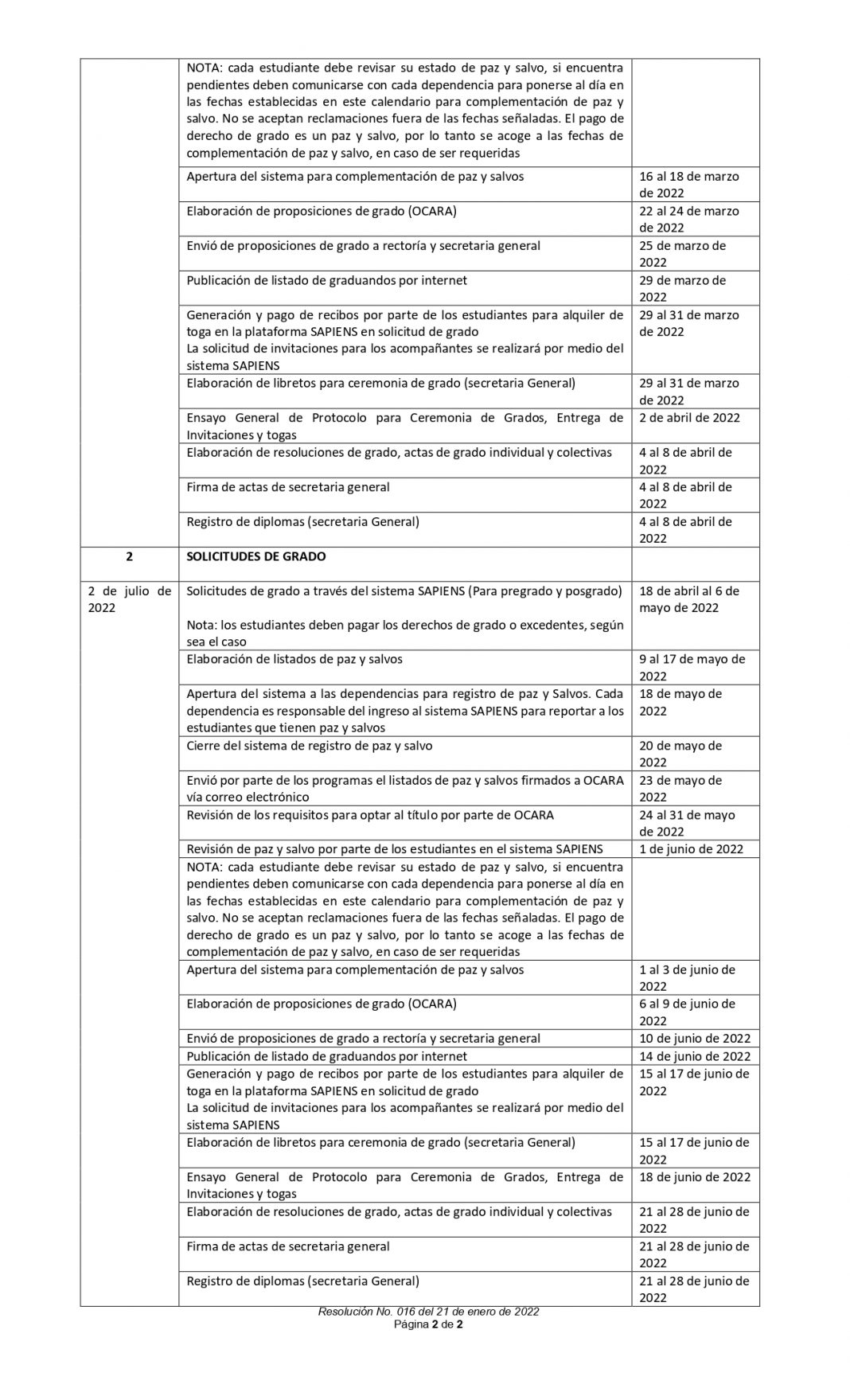 | | | |
|---|---|---|
| | NOTA: cada estudiante debe revisar su estado de paz y salvo, si encuentra pendientes deben comunicarse con cada dependencia para ponerse al día en las fechas establecidas en este calendario para complementación de paz y salvo. No se aceptan reclamaciones fuera de las fechas señaladas. El pago de derecho de grado es un paz y salvo, por lo tanto se acoge a las fechas de complementación de paz y salvo, en caso de ser requeridas | |
| | Apertura del sistema para complementación de paz y salvos | 16 al 18 de marzo de 2022 |
| | Elaboración de proposiciones de grado (OCARA) | 22 al 24 de marzo de 2022 |
| | Envió de proposiciones de grado a rectoría y secretaria general | 25 de marzo de 2022 |
| | Publicación de listado de graduandos por internet | 29 de marzo de 2022 |
| | Generación y pago de recibos por parte de los estudiantes para alquiler de toga en la plataforma SAPIENS en solicitud de grado La solicitud de invitaciones para los acompañantes se realizará por medio del sistema SAPIENS | 29 al 31 de marzo de 2022 |
| | Elaboración de libretos para ceremonia de grado (secretaria General) | 29 al 31 de marzo de 2022 |
| | Ensayo General de Protocolo para Ceremonia de Grados, Entrega de Invitaciones y togas | 2 de abril de 2022 |
| | Elaboración de resoluciones de grado, actas de grado individual y colectivas | 4 al 8 de abril de 2022 |
| | Firma de actas de secretaria general | 4 al 8 de abril de 2022 |
| | Registro de diplomas (secretaria General) | 4 al 8 de abril de 2022 |
| 2 | SOLICITUDES DE GRADO | |
| 2 de julio de 2022 | Solicitudes de grado a través del sistema SAPIENS (Para pregrado y posgrado) Nota: los estudiantes deben pagar los derechos de grado o excedentes, según sea el caso | 18 de abril al 6 de mayo de 2022 |
| | Elaboración de listados de paz y salvos | 9 al 17 de mayo de 2022 |
| | Apertura del sistema a las dependencias para registro de paz y Salvos. Cada dependencia es responsable del ingreso al sistema SAPIENS para reportar a los estudiantes que tienen paz y salvos | 18 de mayo de 2022 |
| | Cierre del sistema de registro de paz y salvo | 20 de mayo de 2022 |
| | Envió por parte de los programas el listados de paz y salvos firmados a OCARA vía correo electrónico | 23 de mayo de 2022 |
| | Revisión de los requisitos para optar al título por parte de OCARA | 24 al 31 de mayo de 2022 |
| | Revisión de paz y salvo por parte de los estudiantes en el sistema SAPIENS | 1 de junio de 2022 |
| | NOTA: cada estudiante debe revisar su estado de paz y salvo, si encuentra pendientes deben comunicarse con cada dependencia para ponerse al día en las fechas establecidas en este calendario para complementación de paz y salvo. No se aceptan reclamaciones fuera de las fechas señaladas. El pago de derecho de grado es un paz y salvo, por lo tanto se acoge a las fechas de complementación de paz y salvo, en caso de ser requeridas | |
| | Apertura del sistema para complementación de paz y salvos | 1 al 3 de junio de 2022 |
| | Elaboración de proposiciones de grado (OCARA) | 6 al 9 de junio de 2022 |
| | Envió de proposiciones de grado a rectoría y secretaria general | 10 de junio de 2022 |
| | Publicación de listado de graduandos por internet | 14 de junio de 2022 |
| | Generación y pago de recibos por parte de los estudiantes para alquiler de toga en la plataforma SAPIENS en solicitud de grado La solicitud de invitaciones para los acompañantes se realizará por medio del sistema SAPIENS | 15 al 17 de junio de 2022 |
| | Elaboración de libretos para ceremonia de grado (secretaria General) | 15 al 17 de junio de 2022 |
| | Ensayo General de Protocolo para Ceremonia de Grados, Entrega de Invitaciones y togas | 18 de junio de 2022 |
| | Elaboración de resoluciones de grado, actas de grado individual y colectivas | 21 al 28 de junio de 2022 |
| | Firma de actas de secretaria general | 21 al 28 de junio de 2022 |
| | Registro de diplomas (secretaria General) | 21 al 28 de junio de 2022 |

Resolución No. 016 del 21 de enero de 2022
Página 2 de 2